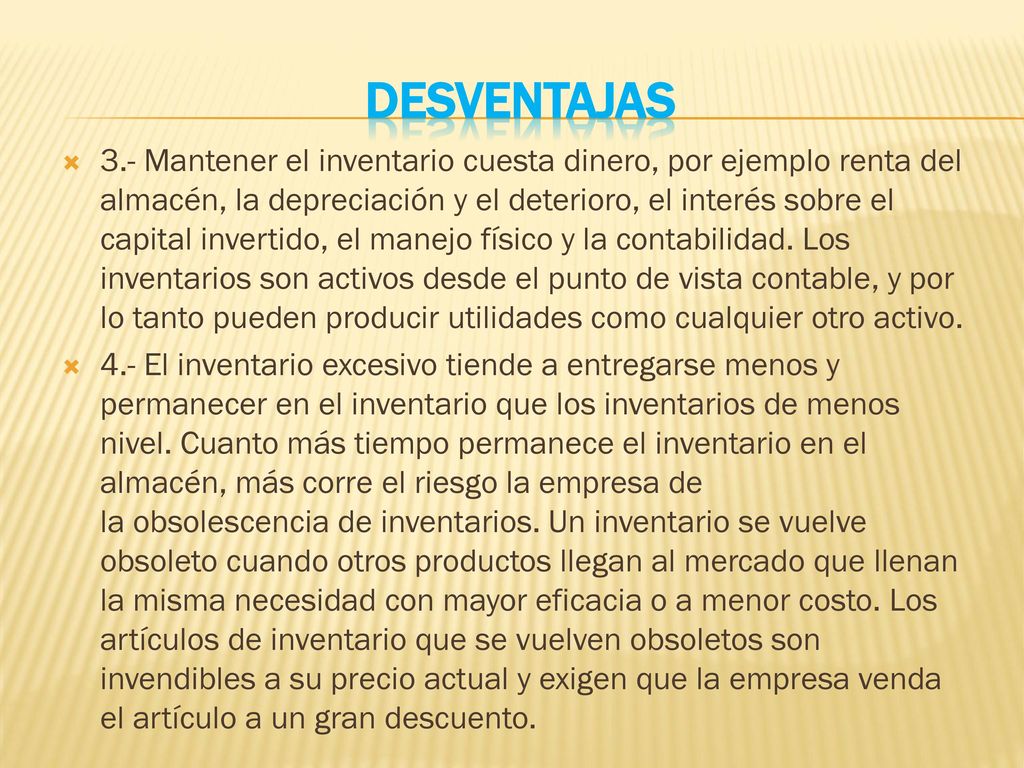 DESVENTAJAS

3.- Mantener el inventario cuesta dinero, por ejemplo renta del almacén, la depreciación y el deterioro, el interés sobre el capital invertido, el manejo físico y la contabilidad. Los inventarios son activos desde el punto de vista contable, y por lo tanto pueden producir utilidades como cualquier otro activo.

4.- El inventario excesivo tiende a entregarse menos y permanecer en el inventario que los inventarios de menos nivel. Cuanto más tiempo permanece el inventario en el almacén, más corre el riesgo la empresa de la obsolescencia de inventarios. Un inventario se vuelve obsoleto cuando otros productos llegan al mercado que llenan la misma necesidad con mayor eficacia o a menor costo. Los artículos de inventario que se vuelven obsoletos son invendibles a su precio actual y exigen que la empresa venda el artículo a un gran descuento.